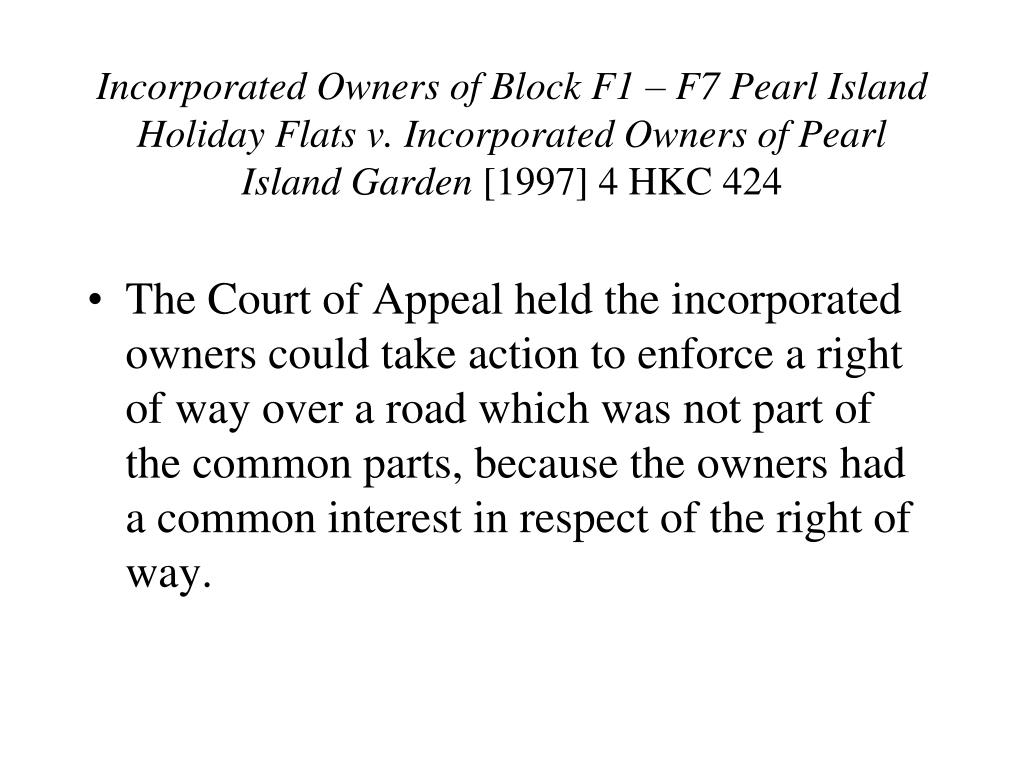 Incorporated Owners of Block F1 – F7 Pearl Island Holiday Flats v. Incorporated Owners of Pearl Island Garden [1997] 4 HKC 424

• The Court of Appeal held the incorporated owners could take action to enforce a right of way over a road which was not part of the common parts, because the owners had a common interest in respect of the right of way.